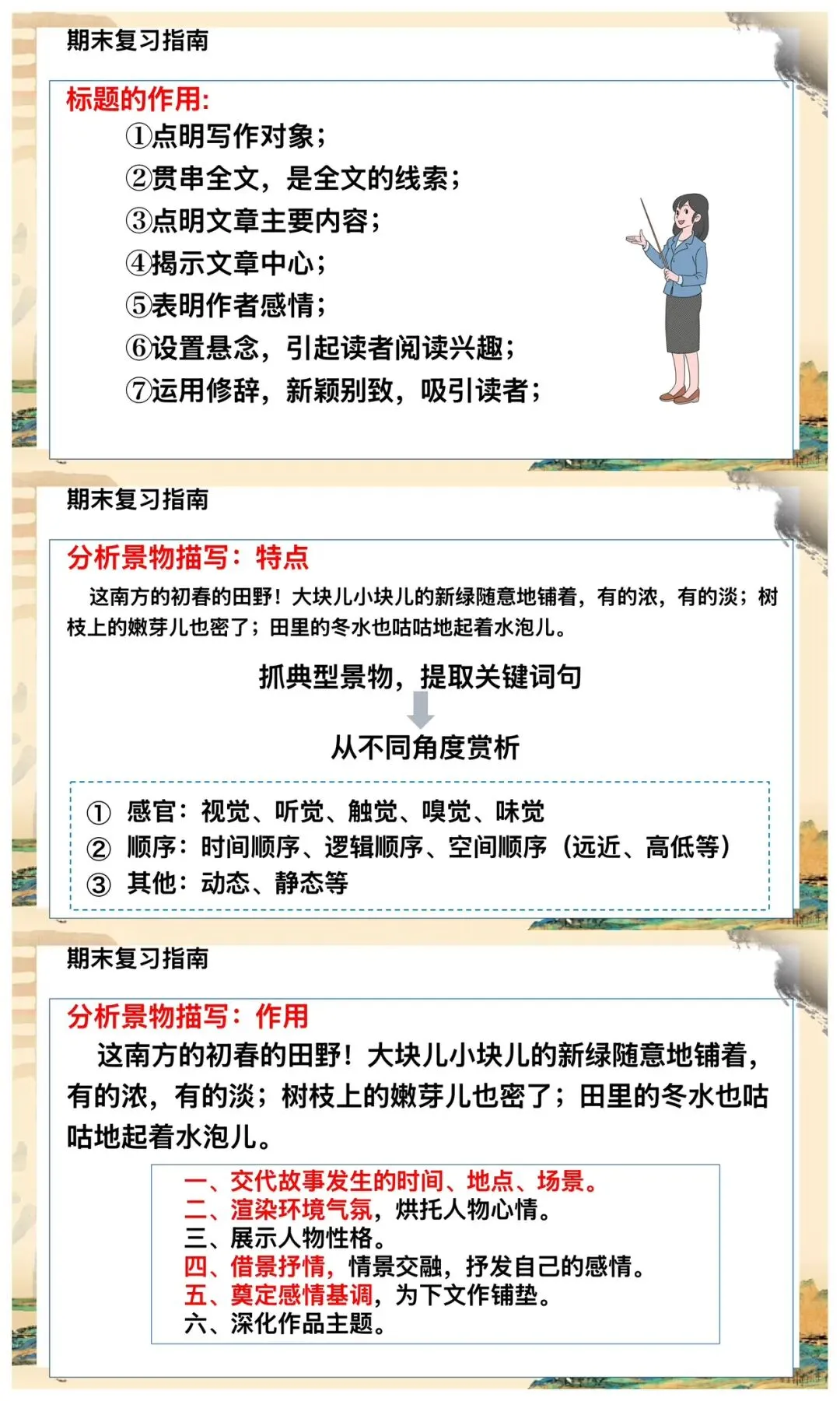 期末复习指南

标题的作用:
①点明写作对象;
②贯串全文，是全文的线索;
③点明文章主要内容;
④揭示文章中心;
⑤表明作者感情;
⑥设置悬念，引起读者阅读兴趣;
⑦运用修辞，新颖别致，吸引读者;

期末复习指南

分析景物描写：特点

这南方的初春的田野！大块儿小块儿的新绿随意地铺着，有的浓，有的淡；树枝上的嫩芽儿也密了；田里的冬水也咕咕地起着水泡儿。

抓典型景物，提取关键词句

从不同角度赏析

① 感官：视觉、听觉、触觉、嗅觉、味觉
② 顺序：时间顺序、逻辑顺序、空间顺序（远近、高低等）
③ 其他：动态、静态等

期末复习指南

分析景物描写：作用

这南方的初春的田野！大块儿小块儿的新绿随意地铺着，有的浓，有的淡；树枝上的嫩芽儿也密了；田里的冬水也咕咕地起着水泡儿。

一、交代故事发生的时间、地点、场景。
二、渲染环境气氛，烘托人物心情。
三、展示人物性格。
四、借景抒情，情景交融，抒发自己的感情。
五、奠定感情基调，为下文作铺垫。
六、深化作品主题。